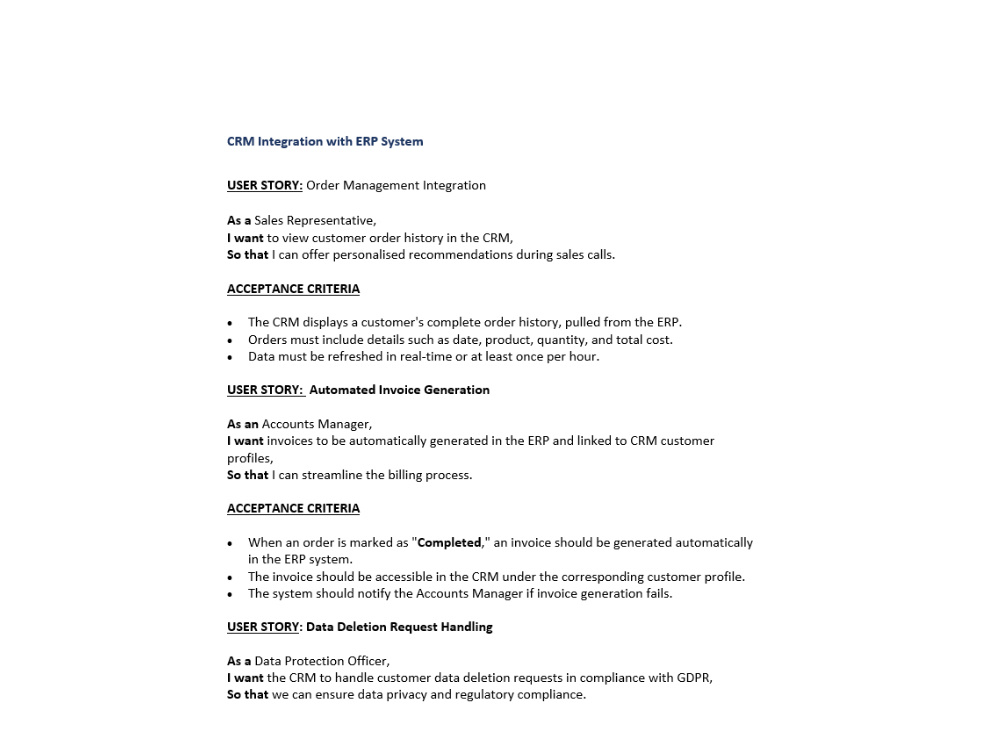 CRM Integration with ERP System

USER STORY: Order Management Integration

As a Sales Representative,
I want to view customer order history in the CRM,
So that I can offer personalised recommendations during sales calls.

ACCEPTANCE CRITERIA

• The CRM displays a customer's complete order history, pulled from the ERP.
• Orders must include details such as date, product, quantity, and total cost.
• Data must be refreshed in real-time or at least once per hour.

USER STORY: Automated Invoice Generation

As an Accounts Manager,
I want invoices to be automatically generated in the ERP and linked to CRM customer profiles,
So that I can streamline the billing process.

ACCEPTANCE CRITERIA

• When an order is marked as "Completed," an invoice should be generated automatically in the ERP system.
• The invoice should be accessible in the CRM under the corresponding customer profile.
• The system should notify the Accounts Manager if invoice generation fails.

USER STORY: Data Deletion Request Handling

As a Data Protection Officer,
I want the CRM to handle customer data deletion requests in compliance with GDPR,
So that we can ensure data privacy and regulatory compliance.